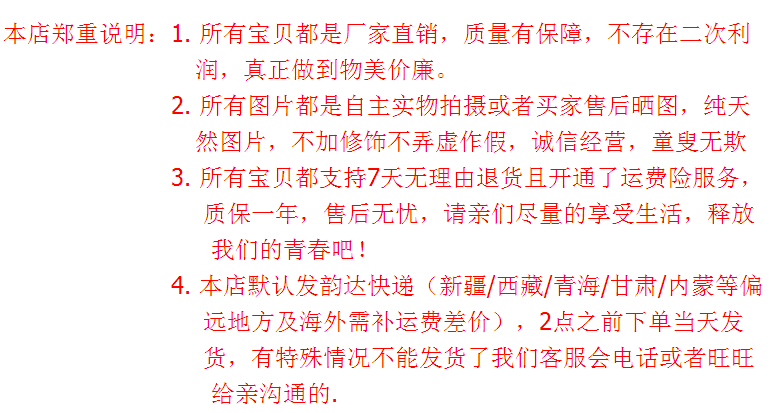 本店郑重说明：1.所有宝贝都是厂家直销，质量有保障，不存在二次利润，真正做到物美价廉。

2.所有图片都是自主实物拍摄或者买家售后晒图，纯天然图片，不加修饰不弄虚作假，诚信经营，童叟无欺

3.所有宝贝都支持7天无理由退货且开通了运费险服务，质保一年，售后无忧，请亲们尽量的享受生活，释放我们的青春吧！

4.本店默认发韵达快递（新疆/西藏/青海/甘肃/内蒙等偏远地方及海外需补运费差价），2点之前下单当天发货，有特殊情况不能发货了我们客服会电话或者旺旺给亲沟通的.